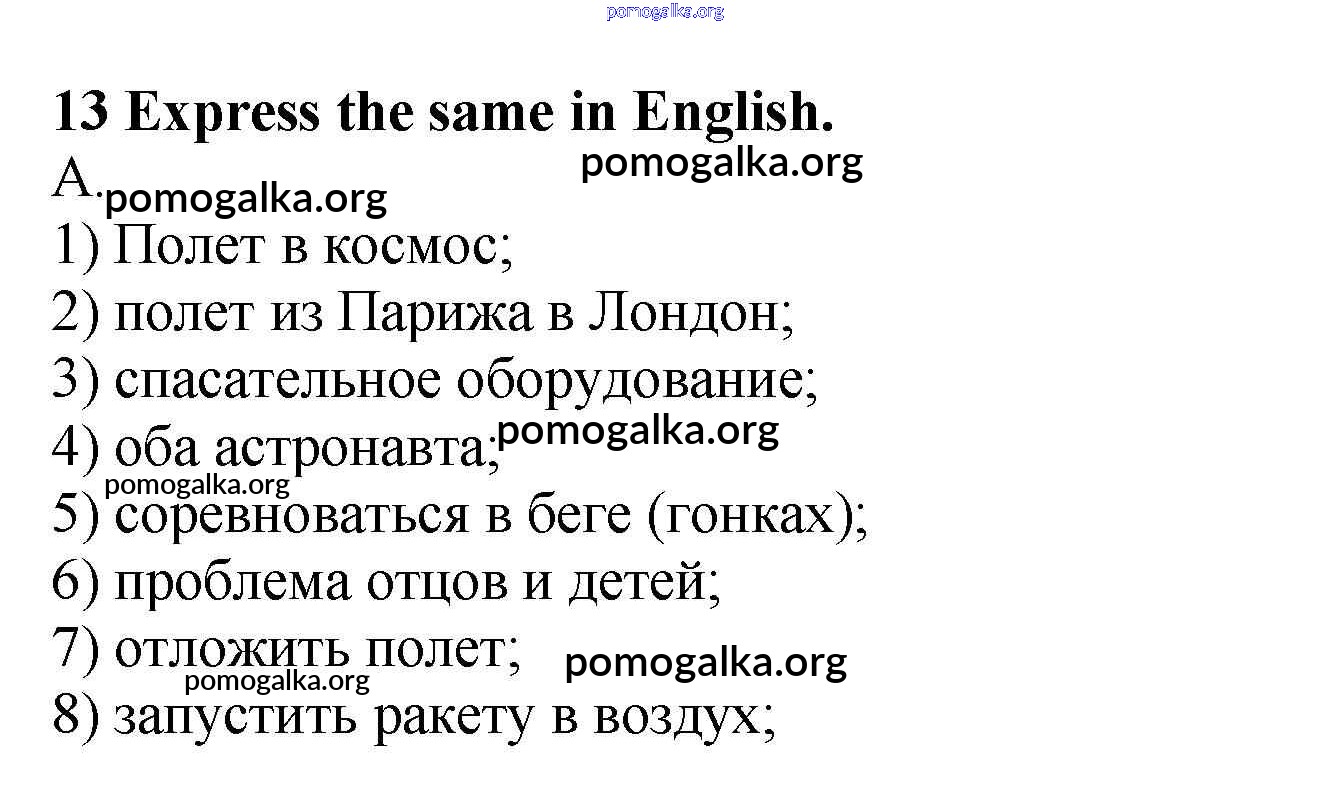 13 Express the same in English.

A.

1) Полет в космос;

2) полет из Парижа в Лондон;

3) спасательное оборудование;

4) оба астронавта;

5) соревноваться в беге (гонках);

6) проблема отцов и детей;

7) отложить полет;

8) запустить ракету в воздух;

pomogalka.org